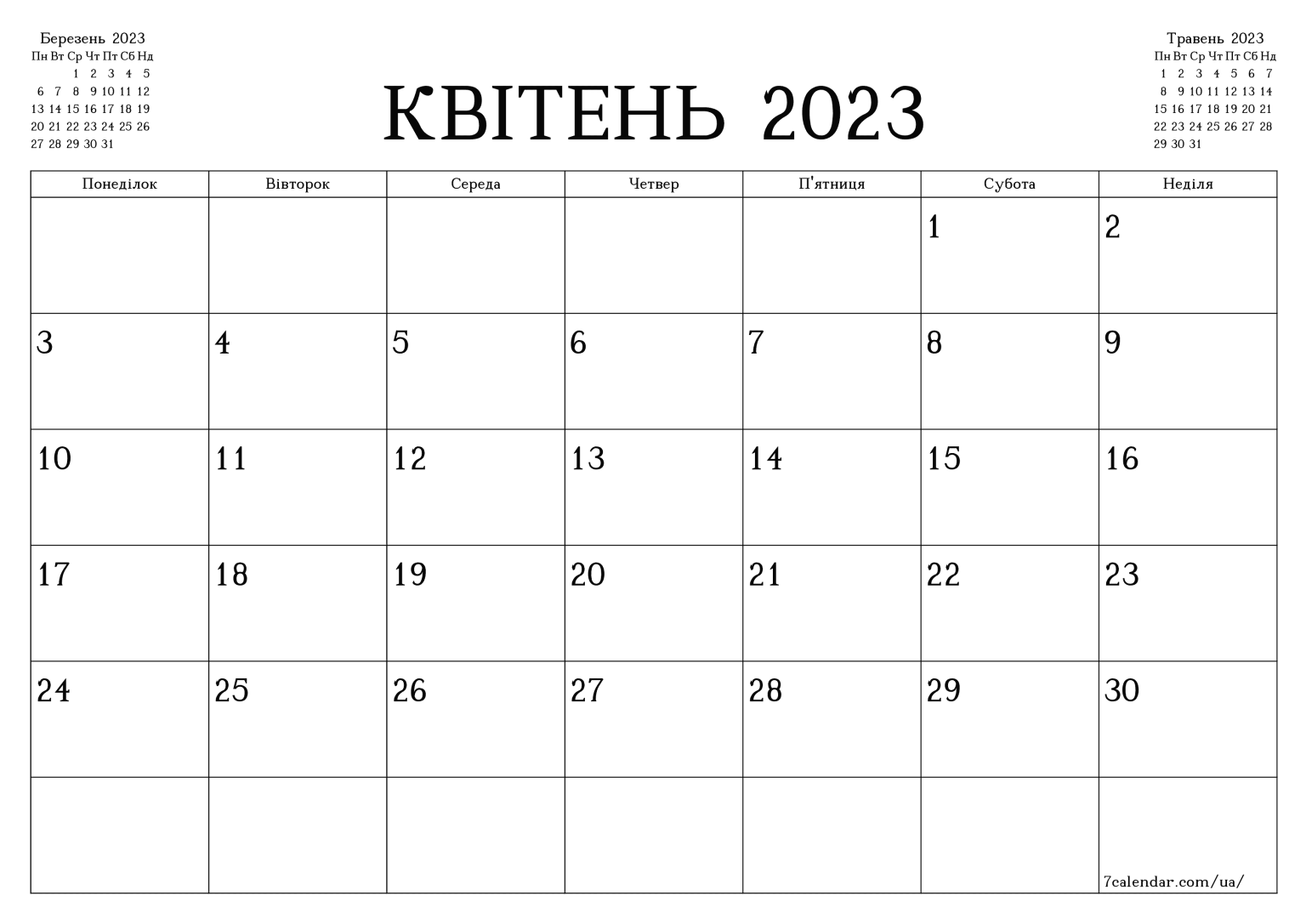 Березень 2023

| Пн | Вт | Ср | Чт | Пт | Сб | Нд |
|---|---|---|---|---|---|---|
| | | 1 | 2 | 3 | 4 | 5 |
| 6 | 7 | 8 | 9 | 10 | 11 | 12 |
| 13 | 14 | 15 | 16 | 17 | 18 | 19 |
| 20 | 21 | 22 | 23 | 24 | 25 | 26 |
| 27 | 28 | 29 | 30 | 31 | | |

КВІТЕНЬ 2023

Травень 2023

| Пн | Вт | Ср | Чт | Пт | Сб | Нд |
|---|---|---|---|---|---|---|
| 1 | 2 | 3 | 4 | 5 | 6 | 7 |
| 8 | 9 | 10 | 11 | 12 | 13 | 14 |
| 15 | 16 | 17 | 18 | 19 | 20 | 21 |
| 22 | 23 | 24 | 25 | 26 | 27 | 28 |
| 29 | 30 | 31 | | | | |

| Понеділок | Вівторок | Середа | Четвер | П'ятниця | Субота | Неділя |
|---|---|---|---|---|---|---|
| | | | | | 1 | 2 |
| 3 | 4 | 5 | 6 | 7 | 8 | 9 |
| 10 | 11 | 12 | 13 | 14 | 15 | 16 |
| 17 | 18 | 19 | 20 | 21 | 22 | 23 |
| 24 | 25 | 26 | 27 | 28 | 29 | 30 |
| | | | | | | 7calendar.com/ua/ |